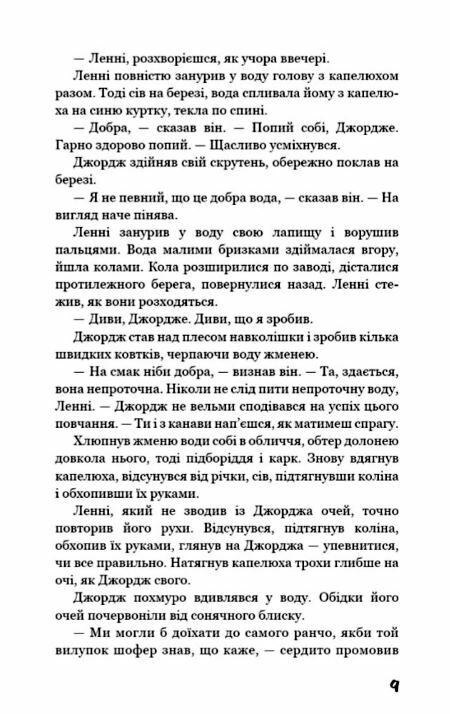 — Ленні, розхворієшся, як учора ввечері.

Ленні повністю занурив у воду голову з капелюхом разом. Тоді сів на березі, вода спливала йому з капелюха на синю куртку, текла по спині.

— Добра, — сказав він. — Попий собі, Джордже. Гарно здорово попий. — Щасливо усміхнувся.

Джордж здійняв свій скрутень, обережно поклав на березі.

— Я не певний, що це добра вода, — сказав він. — На вигляд наче пінява.

Ленні занурив у воду свою лапищу і ворушив пальцями. Вода малими бризками здіймалася вгору, йшла колами. Кола розширилися по заводі, дісталися протилежного берега, повернулися назад. Ленні стежив, як вони розходяться.

— Диви, Джордже. Диви, що я зробив.

Джордж став над плесом навколішки і зробив кілька швидких ковтків, черпаючи воду жменею.

— На смак ніби добра, — визнав він. — Та, здається, вона непроточна. Ніколи не слід пити непроточну воду, Ленні. — Джордж не вельми сподівався на успіх цього повчання. — Ти і з канави нап'єшся, як матимеш спрагу.

Хлюпнув жменю води собі в обличчя, обтер долонею довкола нього, тоді підборіддя і карк. Знову вдягнув капелюха, відсунувся від річки, сів, підтягнувши коліна і обхопивши їх руками.

Ленні, який не зводив із Джорджа очей, точно повторив його рухи. Відсунувся, підтягнув коліна, обхопив їх руками, глянув на Джорджа — упевнитися, чи все правильно. Натягнув капелюха трохи глибше на очі, як Джордж свого.

Джордж похмуро вдивлявся у воду. Обідки його очей почервоніли від сонячного блиску.

— Ми могли б доїхати до самого ранчо, якби той вилупок шофер знав, що каже, — сердито промовив

9